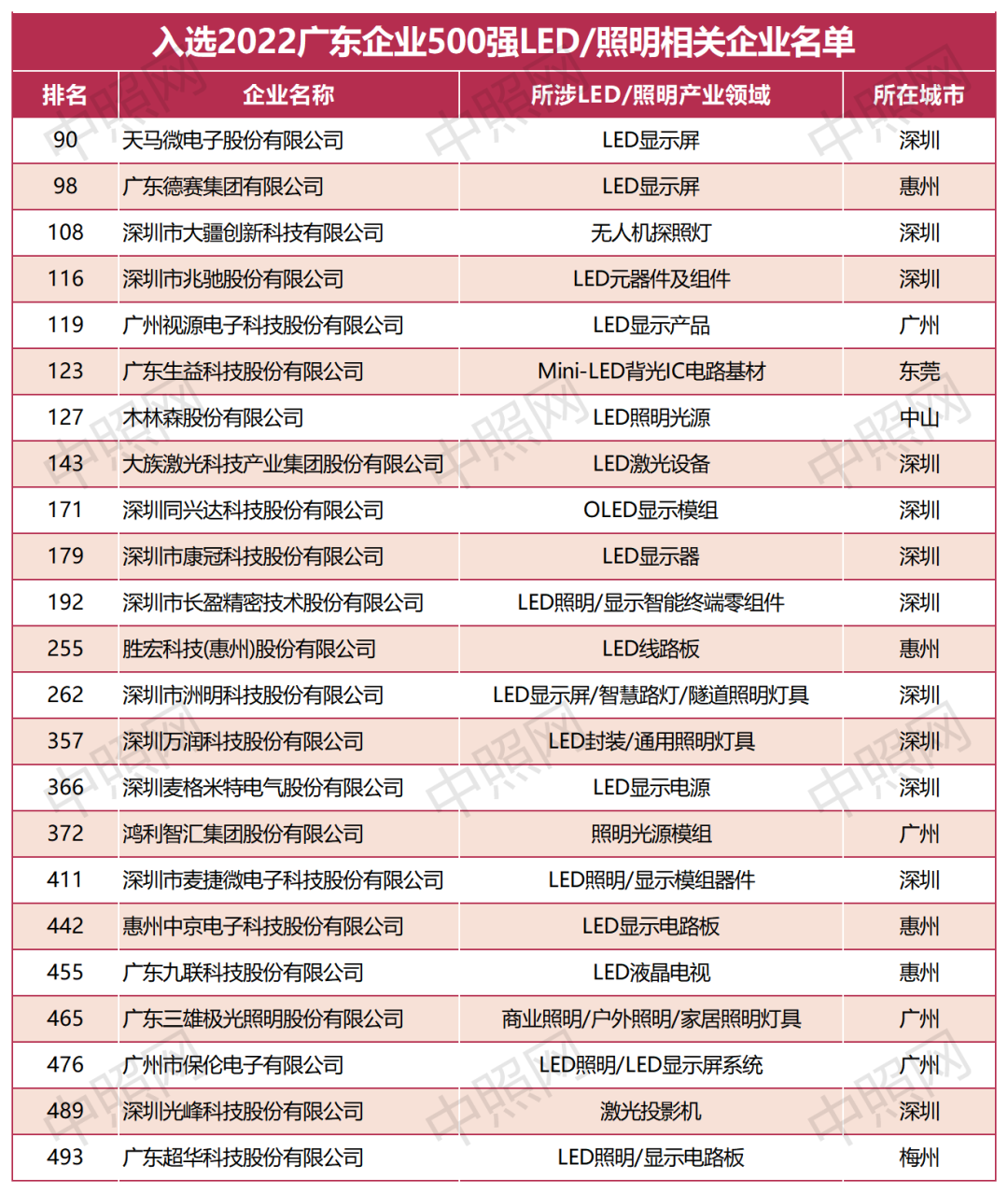 入选2022广东企业500强LED/照明相关企业名单

| 排名 | 企业名称 | 所涉LED/照明产业领域 | 所在城市 |
|---|---|---|---|
| 90 | 天马微电子股份有限公司 | LED显示屏 | 深圳 |
| 98 | 广东德赛集团有限公司 | LED显示屏 | 惠州 |
| 108 | 深圳市大疆创新科技有限公司 | 无人机探照灯 | 深圳 |
| 116 | 深圳市兆驰股份有限公司 | LED元器件及组件 | 深圳 |
| 119 | 广州视源电子科技股份有限公司 | LED显示产品 | 广州 |
| 123 | 广东生益科技股份有限公司 | Mini-LED背光IC电路基材 | 东莞 |
| 127 | 木林森股份有限公司 | LED照明光源 | 中山 |
| 143 | 大族激光科技产业集团股份有限公司 | LED激光设备 | 深圳 |
| 171 | 深圳同兴达科技股份有限公司 | OLED显示模组 | 深圳 |
| 179 | 深圳市康冠科技股份有限公司 | LED显示器 | 深圳 |
| 192 | 深圳市长盈精密技术股份有限公司 | LED照明/显示智能终端零组件 | 深圳 |
| 255 | 胜宏科技(惠州)股份有限公司 | LED线路板 | 惠州 |
| 262 | 深圳市洲明科技股份有限公司 | LED显示屏/智慧路灯/隧道照明灯具 | 深圳 |
| 357 | 深圳万润科技股份有限公司 | LED封装/通用照明灯具 | 深圳 |
| 366 | 深圳麦格米特电气股份有限公司 | LED显示电源 | 深圳 |
| 372 | 鸿利智汇集团股份有限公司 | 照明光源模组 | 广州 |
| 411 | 深圳市麦捷微电子科技股份有限公司 | LED照明/显示模组器件 | 深圳 |
| 442 | 惠州中京电子科技股份有限公司 | LED显示电路板 | 惠州 |
| 455 | 广东九联科技股份有限公司 | LED液晶电视 | 惠州 |
| 465 | 广东三雄极光照明股份有限公司 | 商业照明/户外照明/家居照明灯具 | 广州 |
| 476 | 广州市保伦电子有限公司 | LED照明/LED显示屏系统 | 广州 |
| 489 | 深圳光峰科技股份有限公司 | 激光投影机 | 深圳 |
| 493 | 广东超华科技股份有限公司 | LED照明/显示电路板 | 梅州 |

中照网